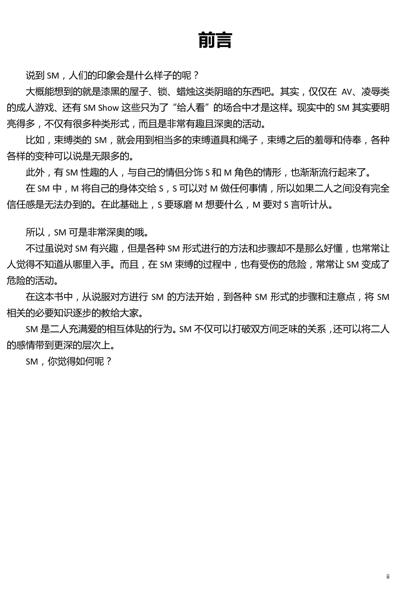 前言

说到SM，人们的印象会是什么样子的呢？

大概能想到的就是漆黑的屋子、锁、蜡烛这类阴暗的东西吧。其实，仅仅在AV、凌辱类的成人游戏、还有SM Show这些只为了“给人看”的场合中才是这样。现实中的SM其实要明亮得多，不仅有很多种类形式，而且是非常有趣且深奥的活动。

比如，束缚类的SM，就会用到相当多的束缚道具和绳子，束缚之后的羞辱和侍奉，各种各样的变种可以说是无限多的。

此外，有SM性趣的人，与自己的情侣分饰S和M角色的情形，也渐渐流行起来了。

在SM中，M将自己的身体交给S，S可以对M做任何事情，所以如果二人之间没有完全信任感是无法办到的。在此基础上，S要琢磨M想要什么，M要对S言听计从。

所以，SM可是非常深奥的哦。

不过虽说对SM有兴趣，但是各种SM形式进行的方法和步骤却不是那么好懂，也常常让人觉得不知道从哪里入手。而且，在SM束缚的过程中，也有受伤的危险，常常让SM变成了危险的活动。

在这本书中，从说服对方进行SM的方法开始，到各种SM形式的步骤和注意点，将SM相关的必要知识逐步的教给大家。

SM是二人充满爱的相互体贴的行为。SM不仅可以打破双方间乏味的关系，还可以将二人的感情带到更深的层次上。

SM，你觉得如何呢？

ii